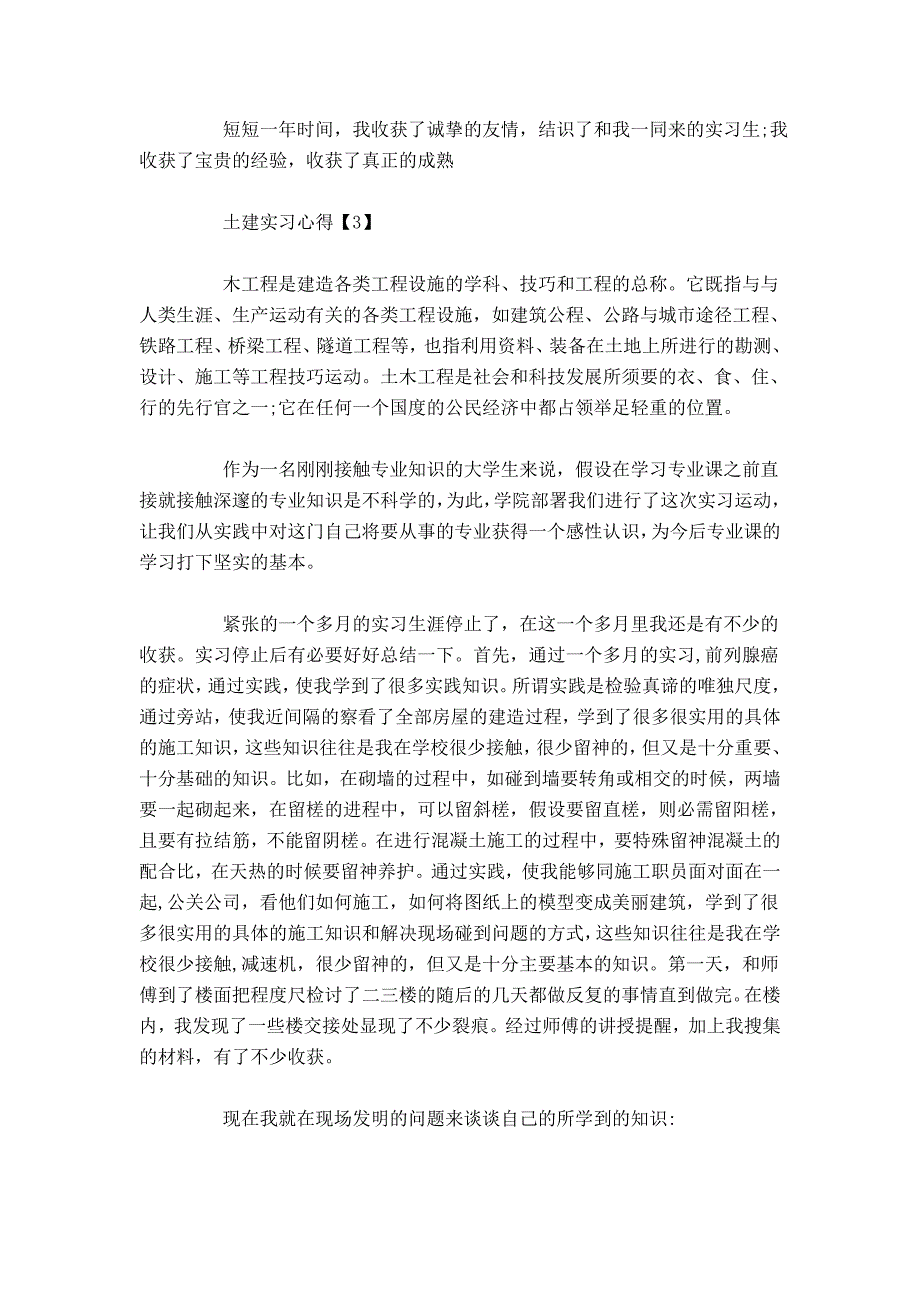 短短一年时间，我收获了诚挚的友情，结识了和我一同来的实习生;我收获了宝贵的经验，收获了真正的成熟

土建实习心得【3】

木工程是建造各类工程设施的学科、技巧和工程的总称。它既指与与人类生涯、生产运动有关的各类工程设施，如建筑公程、公路与城市途径工程、铁路工程、桥梁工程、隧道工程等，也指利用资料、装备在土地上所进行的勘测、设计、施工等工程技巧运动。土木工程是社会和科技发展所须要的衣、食、住、行的先行官之一;它在任何一个国度的公民经济中都占领举足轻重的位置。

作为一名刚刚接触专业知识的大学生来说，假设在学习专业课之前直接就接触深邃的专业知识是不科学的，为此，学院部署我们进行了这次实习运动，让我们从实践中对这门自己将要从事的专业获得一个感性认识，为今后专业课的学习打下坚实的基本。

紧张的一个多月的实习生涯停止了，在这一个多月里我还是有不少的收获。实习停止后有必要好好总结一下。首先，通过一个多月的实习，前列腺癌的症状，通过实践，使我学到了很多实践知识。所谓实践是检验真谛的唯独尺度，通过旁站，使我近间隔的察看了全部房屋的建造过程，学到了很多很实用的具体的施工知识，这些知识往往是我在学校很少接触，很少留神的，但又是十分重要、十分基础的知识。比如，在砌墙的过程中，如碰到墙要转角或相交的时候，两墙要一起砌起来，在留槎的进程中，可以留斜槎，假设要留直槎，则必需留阳槎，且要有拉结筋，不能留阴槎。在进行混凝土施工的过程中，要特殊留神混凝土的配合比，在天热的时候要留神养护。通过实践，使我能够同施工职员面对面在一起,公关公司，看他们如何施工，如何将图纸上的模型变成美丽建筑，学到了很多很实用的具体的施工知识和解决现场碰到问题的方式，这些知识往往是我在学校很少接触,减速机，很少留神的，但又是十分主要基本的知识。第一天，和师傅到了楼面把程度尺检讨了二三楼的随后的几天都做反复的事情直到做完。在楼内，我发现了一些楼交接处显现了不少裂痕。经过师傅的讲授提醒，加上我搜集的材料，有了不少收获。

现在我就在现场发明的问题来谈谈自己的所学到的知识: